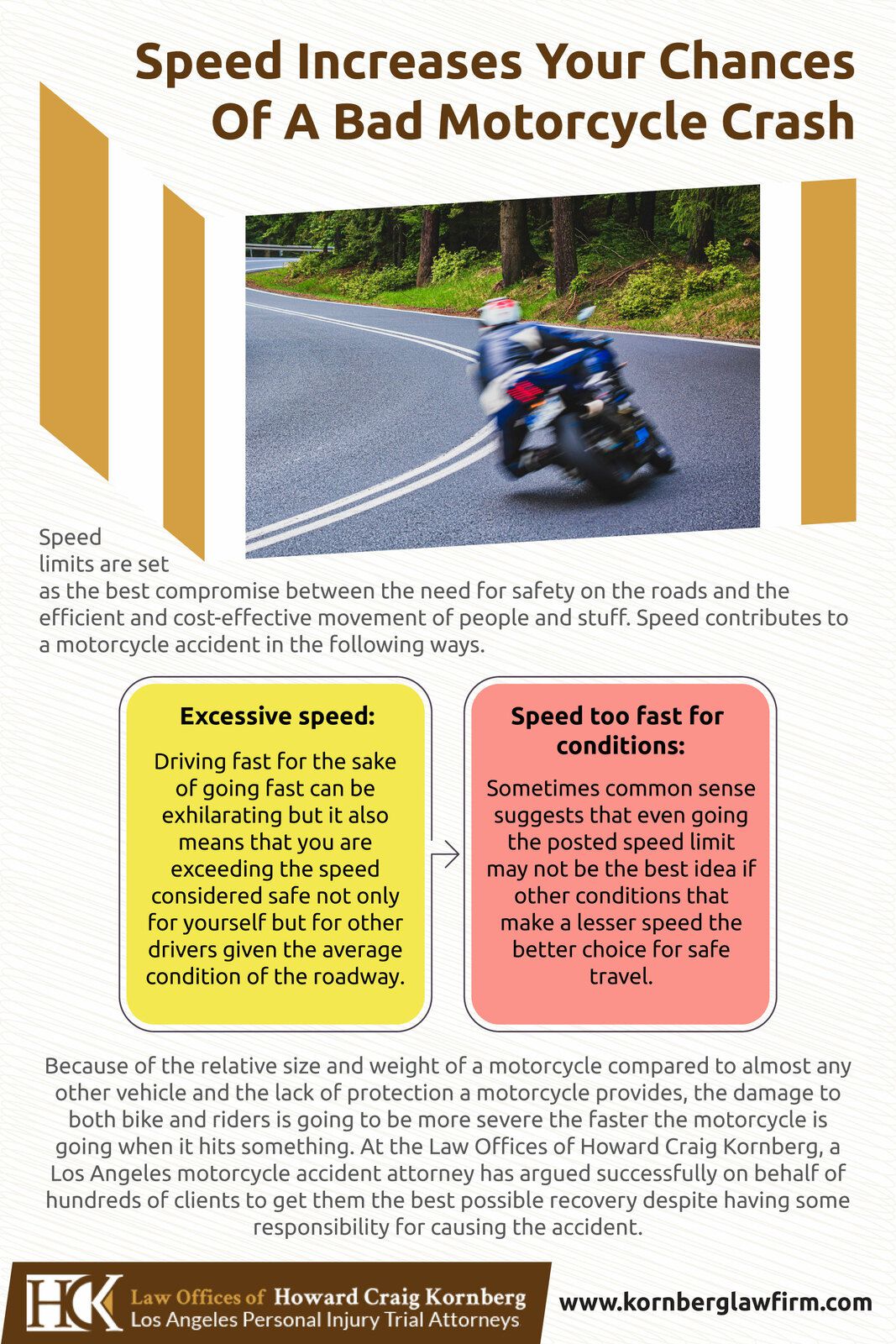 Speed Increases Your Chances Of A Bad Motorcycle Crash

Speed limits are set as the best compromise between the need for safety on the roads and the efficient and cost-effective movement of people and stuff. Speed contributes to a motorcycle accident in the following ways.

Excessive speed:

Driving fast for the sake of going fast can be exhilarating but it also means that you are exceeding the speed considered safe not only for yourself but for other drivers given the average condition of the roadway.

Speed too fast for conditions:

Sometimes common sense suggests that even going the posted speed limit may not be the best idea if other conditions that make a lesser speed the better choice for safe travel.

Because of the relative size and weight of a motorcycle compared to almost any other vehicle and the lack of protection a motorcycle provides, the damage to both bike and riders is going to be more severe the faster the motorcycle is going when it hits something. At the Law Offices of Howard Craig Kornberg, a Los Angeles motorcycle accident attorney has argued successfully on behalf of hundreds of clients to get them the best possible recovery despite having some responsibility for causing the accident.

HCK Law Offices of Howard Craig Kornberg
Los Angeles Personal Injury Trial Attorneys

www.kornberglawfirm.com